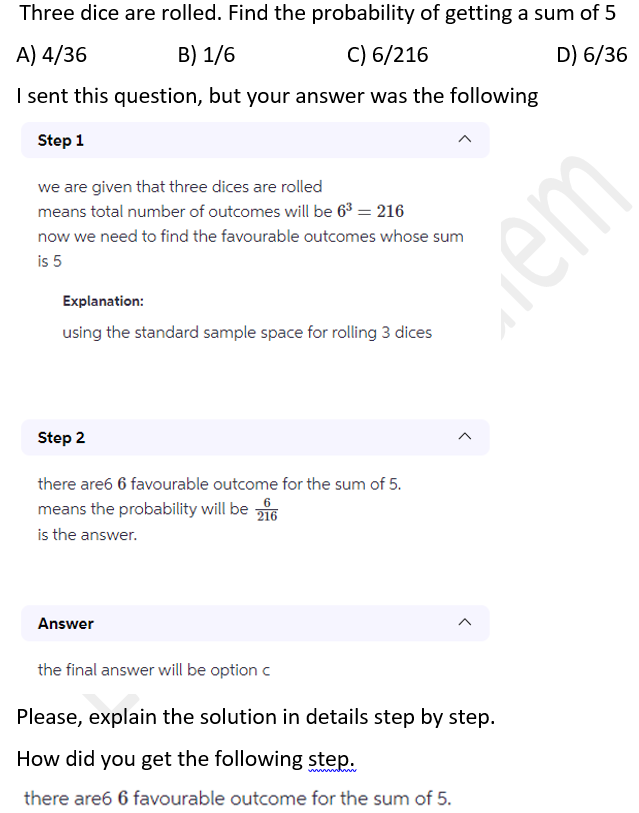 Three dice are rolled. Find the probability of getting a sum of 5

A) 4/36 B) 1/6 C) 6/216 D) 6/36

I sent this question, but your answer was the following

Step 1

we are given that three dices are rolled
means total number of outcomes will be $6^3 = 216$
now we need to find the favourable outcomes whose sum is 5

Explanation:

using the standard sample space for rolling 3 dices

Step 2

there are6 $6$ favourable outcome for the sum of 5.
means the probability will be $\frac{6}{216}$
is the answer.

Answer

the final answer will be option c

Please, explain the solution in details step by step.

How did you get the following step.

there are6 $6$ favourable outcome for the sum of 5.